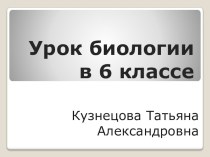 Урок биологии в 6 классе

Кузнецова Татьяна Александровна